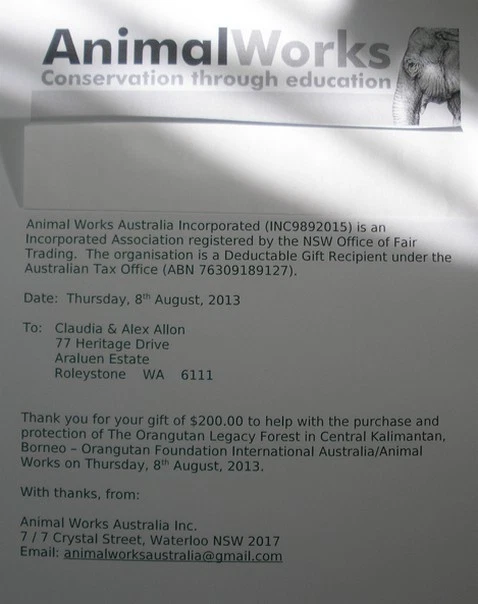 AnimalWorks
Conservation through education

Animal Works Australia Incorporated (INC9892015) is an Incorporated Association registered by the NSW Office of Fair Trading. The organisation is a Deductable Gift Recipient under the Australian Tax Office (ABN 76309189127).

Date: Thursday, 8th August, 2013

To: Claudia & Alex Allon
77 Heritage Drive
Araluen Estate
Roleystone WA 6111

Thank you for your gift of $200.00 to help with the purchase and protection of The Orangutan Legacy Forest in Central Kalimantan, Borneo – Orangutan Foundation International Australia/Animal Works on Thursday, 8th August, 2013.

With thanks, from:

Animal Works Australia Inc.
7 / 7 Crystal Street, Waterloo NSW 2017
Email: animalworksaustralia@gmail.com